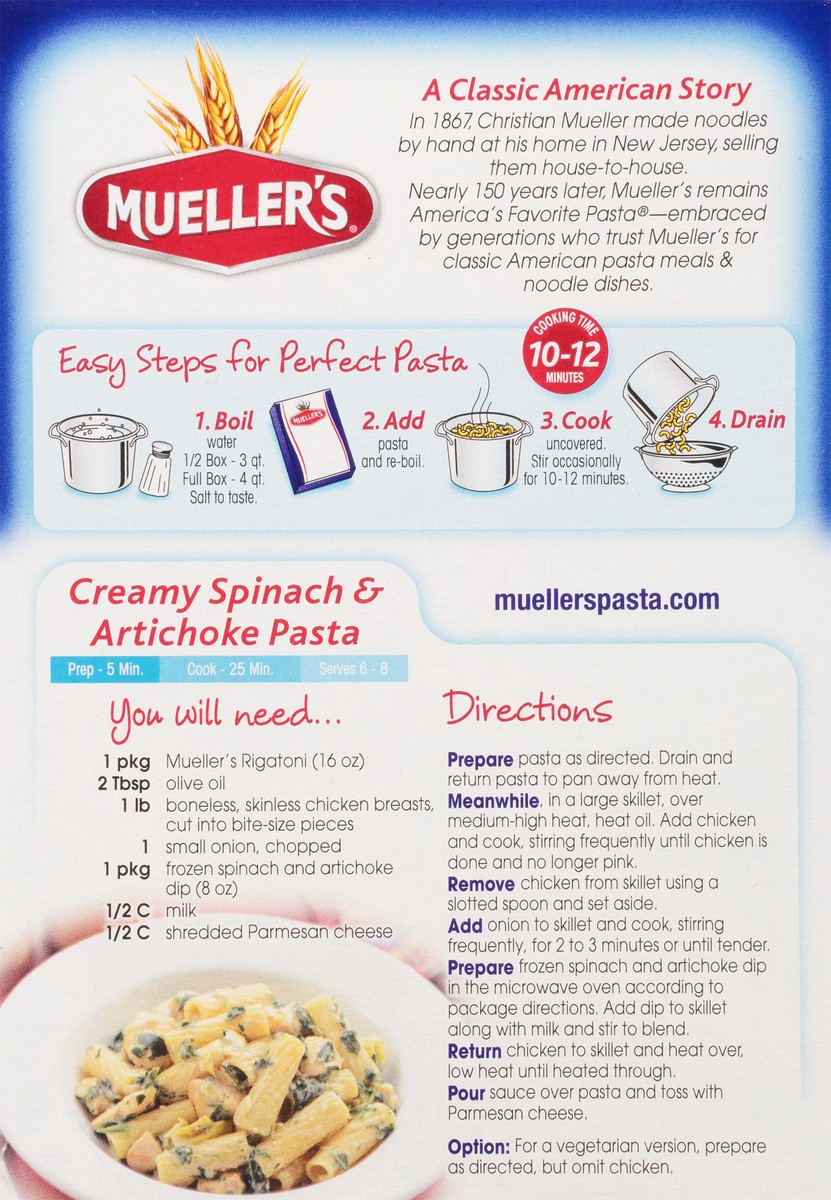 MUELLER'S®

A Classic American Story

In 1867, Christian Mueller made noodles by hand at his home in New Jersey, selling them house-to-house. Nearly 150 years later, Mueller's remains America's Favorite Pasta®—embraced by generations who trust Mueller's for classic American pasta meals & noodle dishes.

Easy Steps for Perfect Pasta

COOKING TIME 10-12 MINUTES

1. Boil
water
1/2 Box - 3 qt.
Full Box - 4 qt.
Salt to taste.

MUELLER'S

2. Add
pasta
and re-boil.

3. Cook
uncovered.
Stir occasionally
for 10-12 minutes.

4. Drain

Creamy Spinach & Artichoke Pasta

muellerspasta.com

Prep - 5 Min. Cook - 25 Min. Serves 6 - 8

You will need...

1 pkg Mueller's Rigatoni (16 oz)
2 Tbsp olive oil
1 lb boneless, skinless chicken breasts, cut into bite-size pieces
1 small onion, chopped
1 pkg frozen spinach and artichoke dip (8 oz)
1/2 C milk
1/2 C shredded Parmesan cheese

Directions

Prepare pasta as directed. Drain and return pasta to pan away from heat.
Meanwhile, in a large skillet, over medium-high heat, heat oil. Add chicken and cook, stirring frequently until chicken is done and no longer pink.
Remove chicken from skillet using a slotted spoon and set aside.
Add onion to skillet and cook, stirring frequently, for 2 to 3 minutes or until tender.
Prepare frozen spinach and artichoke dip in the microwave oven according to package directions. Add dip to skillet along with milk and stir to blend.
Return chicken to skillet and heat over, low heat until heated through.
Pour sauce over pasta and toss with Parmesan cheese.

Option: For a vegetarian version, prepare as directed, but omit chicken.